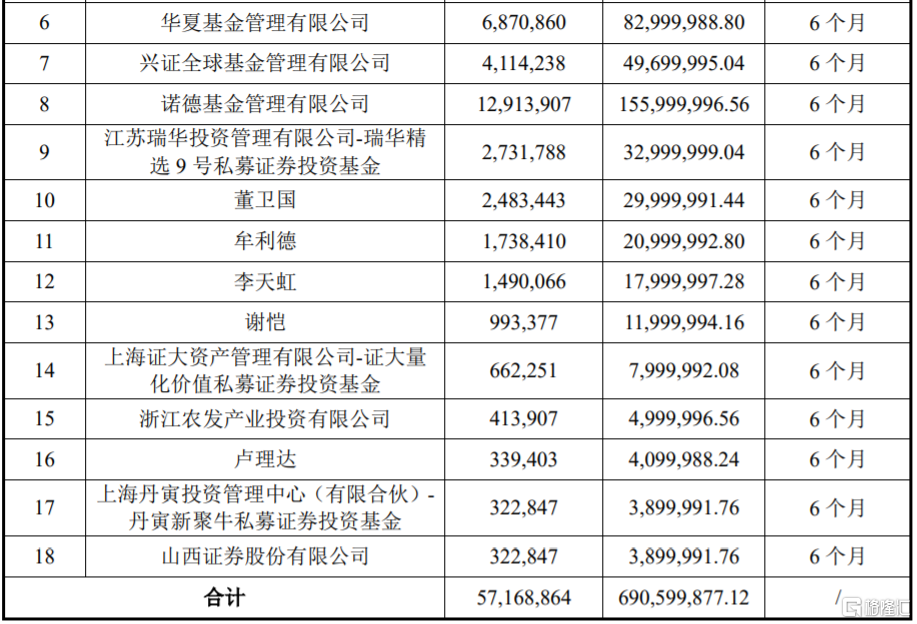 | 6 | 华夏基金管理有限公司 | 6,870,860 | 82,999,988.80 | 6 个月 |
|---|---|---|---|---|
| 7 | 兴证全球基金管理有限公司 | 4,114,238 | 49,699,995.04 | 6 个月 |
| 8 | 诺德基金管理有限公司 | 12,913,907 | 155,999,996.56 | 6 个月 |
| 9 | 江苏瑞华投资管理有限公司-瑞华精选 9 号私募证券投资基金 | 2,731,788 | 32,999,999.04 | 6 个月 |
| 10 | 董卫国 | 2,483,443 | 29,999,991.44 | 6 个月 |
| 11 | 牟利德 | 1,738,410 | 20,999,992.80 | 6 个月 |
| 12 | 李天虹 | 1,490,066 | 17,999,997.28 | 6 个月 |
| 13 | 谢恺 | 993,377 | 11,999,994.16 | 6 个月 |
| 14 | 上海证大资产管理有限公司-证大量化价值私募证券投资基金 | 662,251 | 7,999,992.08 | 6 个月 |
| 15 | 浙江农发产业投资有限公司 | 413,907 | 4,999,996.56 | 6 个月 |
| 16 | 卢理达 | 339,403 | 4,099,988.24 | 6 个月 |
| 17 | 上海丹寅投资管理中心（有限合伙）-丹寅新聚牛私募证券投资基金 | 322,847 | 3,899,991.76 | 6 个月 |
| 18 | 山西证券股份有限公司 | 322,847 | 3,899,991.76 | 6 个月 |
| 合计 | | 57,168,864 | 690,599,877.12 | / |

格隆汇